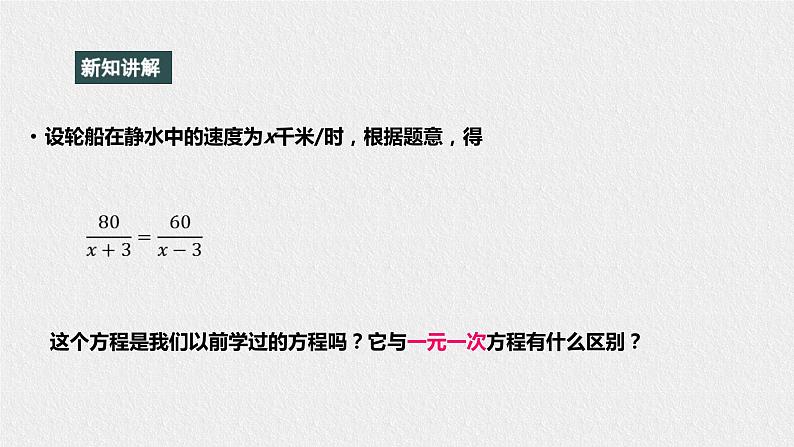 新知讲解

• 设轮船在静水中的速度为$x$千米/时，根据题意，得

$\frac{80}{x+3}=\frac{60}{x-3}$

这个方程是我们以前学过的方程吗？它与一元一次方程有什么区别？